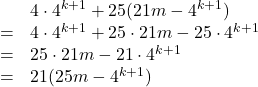 $4 \cdot 4^{k+1} + 25(21m - 4^{k+1})$
$= 4 \cdot 4^{k+1} + 25 \cdot 21m - 25 \cdot 4^{k+1}$
$= 25 \cdot 21m - 21 \cdot 4^{k+1}$
$= 21(25m - 4^{k+1})$